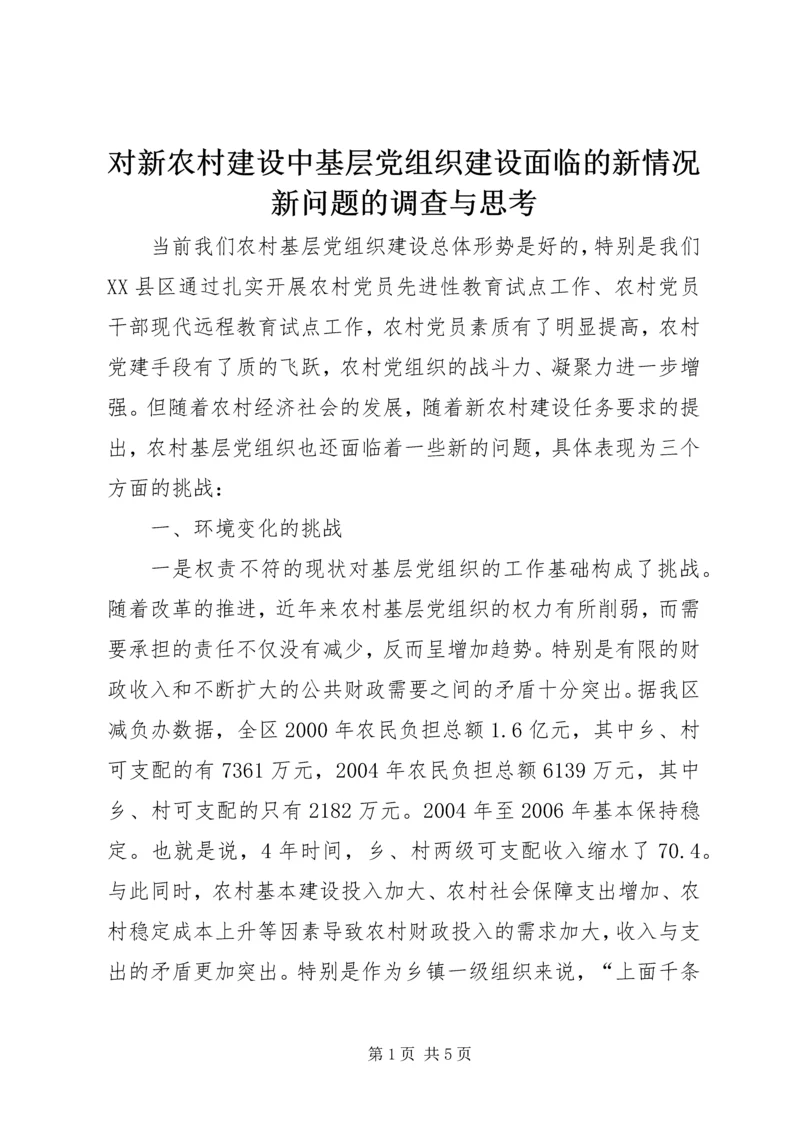 对新农村建设中基层党组织建设面临的新情况新问题的调查与思考

当前我们农村基层党组织建设总体形势是好的，特别是我们XX县区通过扎实开展农村党员先进性教育试点工作、农村党员干部现代远程教育试点工作，农村党员素质有了明显提高，农村党建手段有了质的飞跃，农村党组织的战斗力、凝聚力进一步增强。但随着农村经济社会的发展，随着新农村建设任务要求的提出，农村基层党组织也还面临着一些新的问题，具体表现为三个方面的挑战：

一、环境变化的挑战

一是权责不符的现状对基层党组织的工作基础构成了挑战。随着改革的推进，近年来农村基层党组织的权力有所削弱，而需要承担的责任不仅没有减少，反而呈增加趋势。特别是有限的财政收入和不断扩大的公共财政需要之间的矛盾十分突出。据我区减负办数据，全区2000年农民负担总额1.6亿元，其中乡、村可支配的有7361万元，2004年农民负担总额6139万元，其中乡、村可支配的只有2182万元。2004年至2006年基本保持稳定。也就是说，4年时间，乡、村两级可支配收入缩水了70.4。与此同时，农村基本建设投入加大、农村社会保障支出增加、农村稳定成本上升等因素导致农村财政投入的需求加大，收入与支出的矛盾更加突出。特别是作为乡镇一级组织来说，“上面千条

第1页 共5页